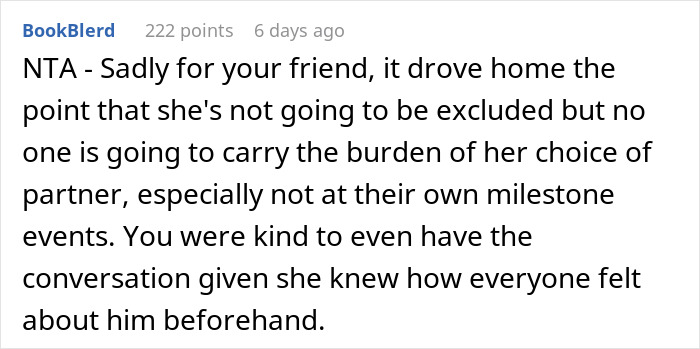 BookBlerd 222 points 6 days ago

NTA - Sadly for your friend, it drove home the point that she's not going to be excluded but no one is going to carry the burden of her choice of partner, especially not at their own milestone events. You were kind to even have the conversation given she knew how everyone felt about him beforehand.